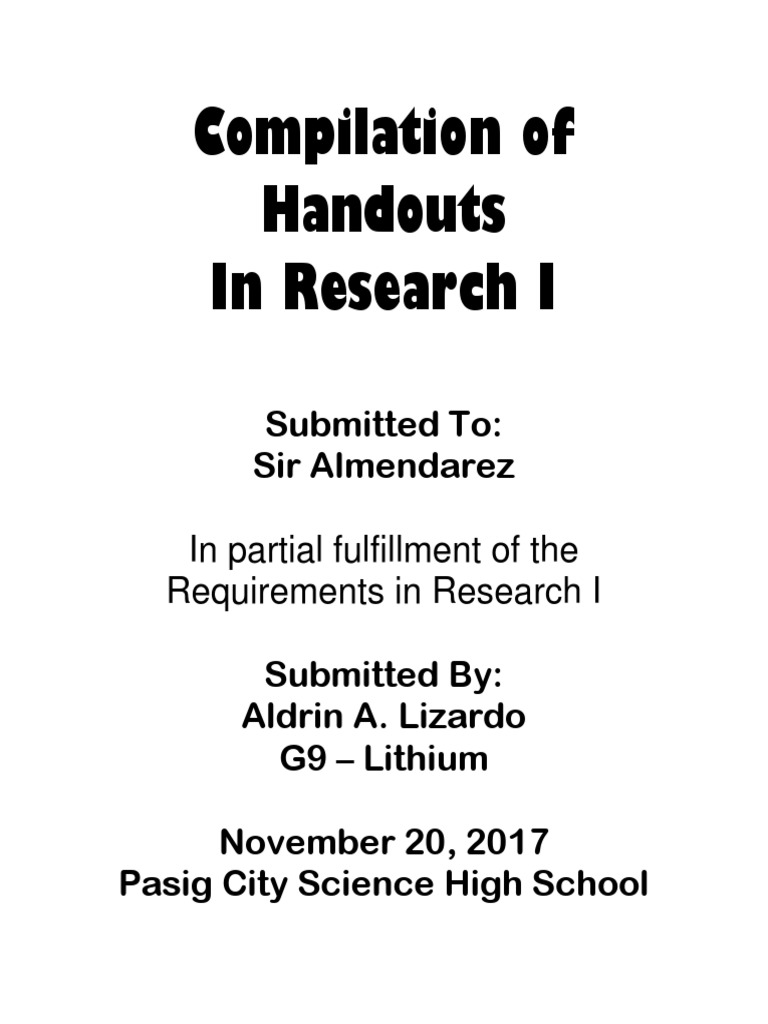 Compilation of Handouts In Research I

Submitted To:
Sir Almendarez

In partial fulfillment of the Requirements in Research I

Submitted By:
Aldrin A. Lizardo
G9 – Lithium

November 20, 2017
Pasig City Science High School